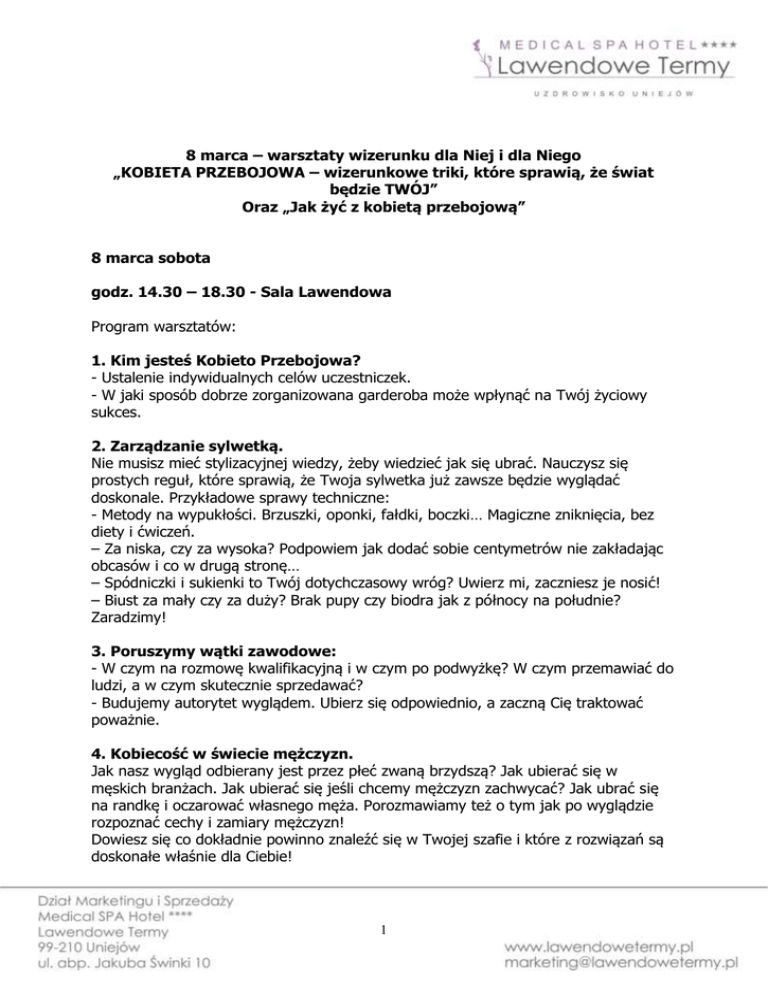 MEDICAL SPA HOTEL ****
Lawendowe Termy
UZDROWISKO UNIEJÓW

8 marca – warsztaty wizerunku dla Niej i dla Niego
„KOBIETA PRZEBOJOWA – wizerunkowe triki, które sprawią, że świat będzie TWÓJ”
Oraz „Jak żyć z kobietą przebojową”

8 marca sobota

godz. 14.30 – 18.30 - Sala Lawendowa

Program warsztatów:

1. Kim jesteś Kobieto Przebojowa?
- Ustalenie indywidualnych celów uczestniczek.
- W jaki sposób dobrze zorganizowana garderoba może wpłynąć na Twój życiowy sukces.

2. Zarządzanie sylwetką.
Nie musisz mieć stylizacyjnej wiedzy, żeby wiedzieć jak się ubrać. Nauczysz się prostych reguł, które sprawią, że Twoja sylwetka już zawsze będzie wyglądać doskonale. Przykładowe sprawy techniczne:
- Metody na wypukłości. Brzuszki, oponki, fałdki, boczki… Magiczne zniknięcia, bez diety i ćwiczeń.
– Za niska, czy za wysoka? Podpowiem jak dodać sobie centymetrów nie zakładając obcasów i co w drugą stronę…
– Spódniczki i sukienki to Twój dotychczasowy wróg? Uwierz mi, zaczniesz je nosić!
– Biust za mały czy za duży? Brak pupy czy biodra jak z północy na południe? Zaradzimy!

3. Poruszymy wątki zawodowe:
- W czym na rozmowę kwalifikacyjną i w czym po podwyżkę? W czym przemawiać do ludzi, a w czym skutecznie sprzedawać?
- Budujemy autorytet wyglądem. Ubierz się odpowiednio, a zaczną Cię traktować poważnie.

4. Kobiecość w świecie mężczyzn.
Jak nasz wygląd odbierany jest przez płeć zwaną brzydszą? Jak ubierać się w męskich branżach. Jak ubierać się jeśli chcemy mężczyzn zachwycać? Jak ubrać się na randkę i oczarować własnego męża. Porozmawiamy też o tym jak po wyglądzie rozpoznać cechy i zamiary mężczyzn!
Dowiesz się co dokładnie powinno znaleźć się w Twojej szafie i które z rozwiązań są doskonałe właśnie dla Ciebie!

Dział Marketingu i Sprzedaży
Medical SPA Hotel ****
Lawendowe Termy
99-210 Uniejów
ul. abp. Jakuba Świnki 10

1

www.lawendowetermy.pl
marketing@lawendowetermy.pl